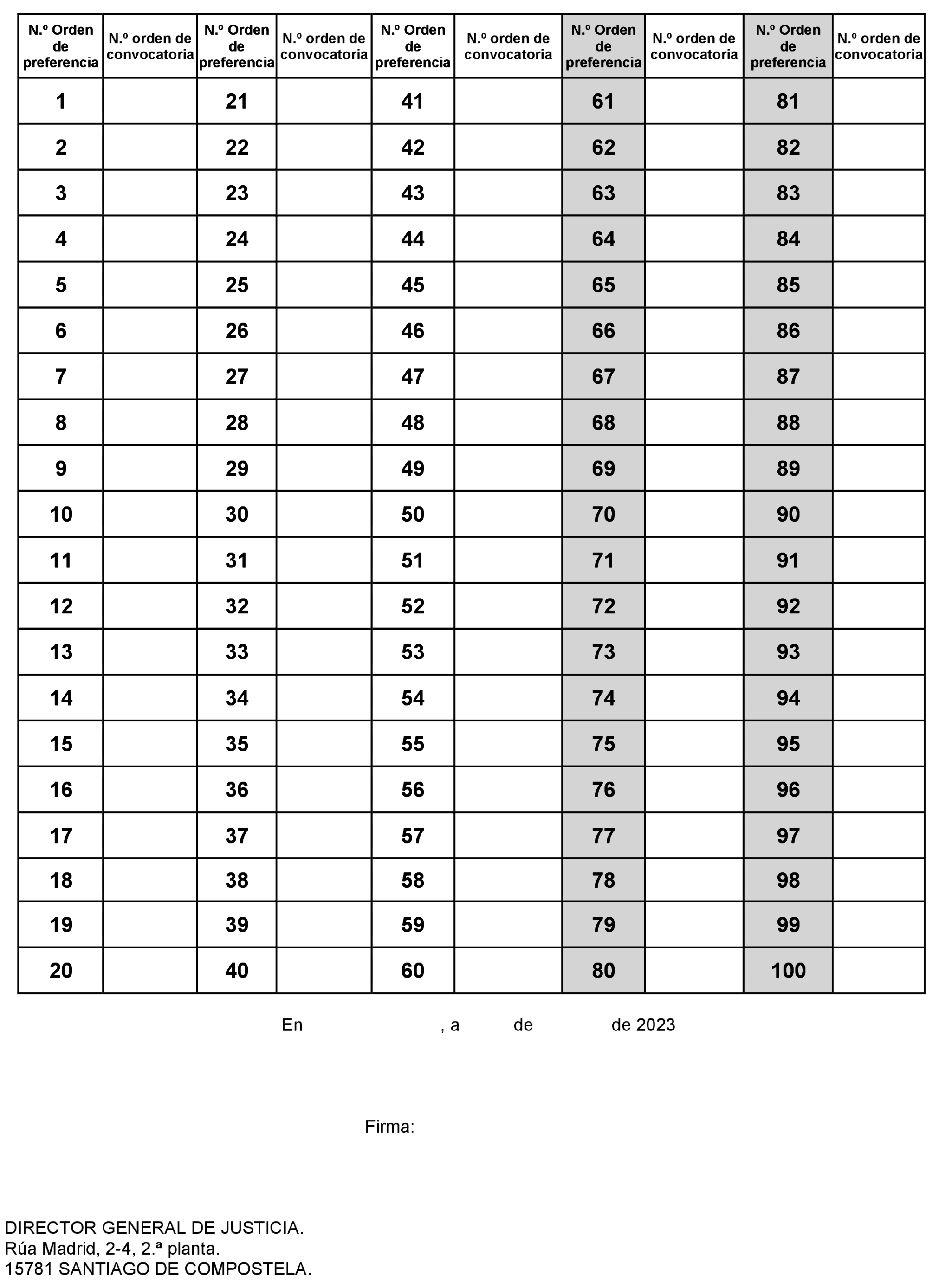 | N.º Orden de preferencia | N.º orden de convocatoria | N.º Orden de preferencia | N.º orden de convocatoria | N.º Orden de preferencia | N.º orden de convocatoria | N.º Orden de preferencia | N.º orden de convocatoria | N.º Orden de preferencia | N.º orden de convocatoria |
|---|---|---|---|---|---|---|---|---|---|
| 1 | | 21 | | 41 | | 61 | | 81 | |
| 2 | | 22 | | 42 | | 62 | | 82 | |
| 3 | | 23 | | 43 | | 63 | | 83 | |
| 4 | | 24 | | 44 | | 64 | | 84 | |
| 5 | | 25 | | 45 | | 65 | | 85 | |
| 6 | | 26 | | 46 | | 66 | | 86 | |
| 7 | | 27 | | 47 | | 67 | | 87 | |
| 8 | | 28 | | 48 | | 68 | | 88 | |
| 9 | | 29 | | 49 | | 69 | | 89 | |
| 10 | | 30 | | 50 | | 70 | | 90 | |
| 11 | | 31 | | 51 | | 71 | | 91 | |
| 12 | | 32 | | 52 | | 72 | | 92 | |
| 13 | | 33 | | 53 | | 73 | | 93 | |
| 14 | | 34 | | 54 | | 74 | | 94 | |
| 15 | | 35 | | 55 | | 75 | | 95 | |
| 16 | | 36 | | 56 | | 76 | | 96 | |
| 17 | | 37 | | 57 | | 77 | | 97 | |
| 18 | | 38 | | 58 | | 78 | | 98 | |
| 19 | | 39 | | 59 | | 79 | | 99 | |
| 20 | | 40 | | 60 | | 80 | | 100 | |

En , a de de 2023

Firma:

DIRECTOR GENERAL DE JUSTICIA.
Rúa Madrid, 2-4, 2.ª planta.
15781 SANTIAGO DE COMPOSTELA.